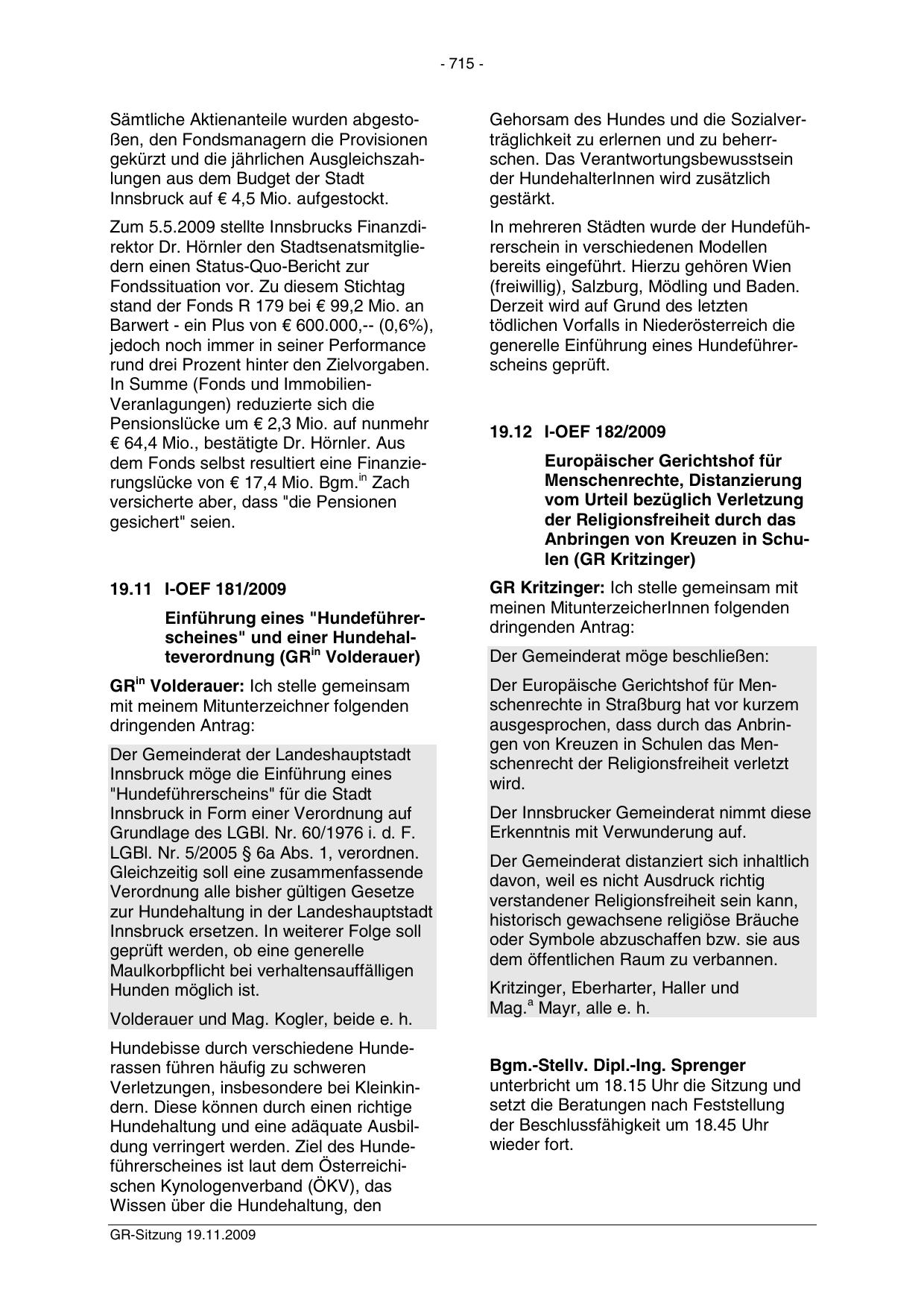 - 715 -

Sämtliche Aktienanteile wurden abgestoßen, den Fondsmanagern die Provisionen gekürzt und die jährlichen Ausgleichszahlungen aus dem Budget der Stadt Innsbruck auf € 4,5 Mio. aufgestockt.

Zum 5.5.2009 stellte Innsbrucks Finanzdirektor Dr. Hörnler den Stadtsenatsmitgliedern einen Status-Quo-Bericht zur Fondssituation vor. Zu diesem Stichtag stand der Fonds R 179 bei € 99,2 Mio. an Barwert - ein Plus von € 600.000,-- (0,6%), jedoch noch immer in seiner Performance rund drei Prozent hinter den Zielvorgaben. In Summe (Fonds und Immobilien-Veranlagungen) reduzierte sich die Pensionslücke um € 2,3 Mio. auf nunmehr € 64,4 Mio., bestätigte Dr. Hörnler. Aus dem Fonds selbst resultiert eine Finanzierungslücke von € 17,4 Mio. Bgm.$^{in}$ Zach versicherte aber, dass "die Pensionen gesichert" seien.

19.11 I-OEF 181/2009

Einführung eines "Hundeführerscheines" und einer Hundehalteverordnung (GR$^{in}$ Volderauer)

GR$^{in}$ Volderauer: Ich stelle gemeinsam mit meinem Mitunterzeichner folgenden dringenden Antrag:

Der Gemeinderat der Landeshauptstadt Innsbruck möge die Einführung eines "Hundeführerscheins" für die Stadt Innsbruck in Form einer Verordnung auf Grundlage des LGBl. Nr. 60/1976 i. d. F. LGBl. Nr. 5/2005 § 6a Abs. 1, verordnen. Gleichzeitig soll eine zusammenfassende Verordnung alle bisher gültigen Gesetze zur Hundehaltung in der Landeshauptstadt Innsbruck ersetzen. In weiterer Folge soll geprüft werden, ob eine generelle Maulkorbpflicht bei verhaltensauffälligen Hunden möglich ist.

Volderauer und Mag. Kogler, beide e. h.

Hundebisse durch verschiedene Hunderassen führen häufig zu schweren Verletzungen, insbesondere bei Kleinkindern. Diese können durch einen richtige Hundehaltung und eine adäquate Ausbildung verringert werden. Ziel des Hundeführerscheines ist laut dem Österreichischen Kynologenverband (ÖKV), das Wissen über die Hundehaltung, den Gehorsam des Hundes und die Sozialverträglichkeit zu erlernen und zu beherrschen. Das Verantwortungsbewusstsein der HundehalterInnen wird zusätzlich gestärkt.

In mehreren Städten wurde der Hundeführerschein in verschiedenen Modellen bereits eingeführt. Hierzu gehören Wien (freiwillig), Salzburg, Mödling und Baden. Derzeit wird auf Grund des letzten tödlichen Vorfalls in Niederösterreich die generelle Einführung eines Hundeführerscheins geprüft.

19.12 I-OEF 182/2009

Europäischer Gerichtshof für Menschenrechte, Distanzierung vom Urteil bezüglich Verletzung der Religionsfreiheit durch das Anbringen von Kreuzen in Schulen (GR Kritzinger)

GR Kritzinger: Ich stelle gemeinsam mit meinen MitunterzeicherInnen folgenden dringenden Antrag:

Der Gemeinderat möge beschließen:

Der Europäische Gerichtshof für Menschenrechte in Straßburg hat vor kurzem ausgesprochen, dass durch das Anbringen von Kreuzen in Schulen das Menschenrecht der Religionsfreiheit verletzt wird.

Der Innsbrucker Gemeinderat nimmt diese Erkenntnis mit Verwunderung auf.

Der Gemeinderat distanziert sich inhaltlich davon, weil es nicht Ausdruck richtig verstandener Religionsfreiheit sein kann, historisch gewachsene religiöse Bräuche oder Symbole abzuschaffen bzw. sie aus dem öffentlichen Raum zu verbannen.

Kritzinger, Eberharter, Haller und Mag.$^{a}$ Mayr, alle e. h.

Bgm.-Stellv. Dipl.-Ing. Sprenger unterbricht um 18.15 Uhr die Sitzung und setzt die Beratungen nach Feststellung der Beschlussfähigkeit um 18.45 Uhr wieder fort.

GR-Sitzung 19.11.2009